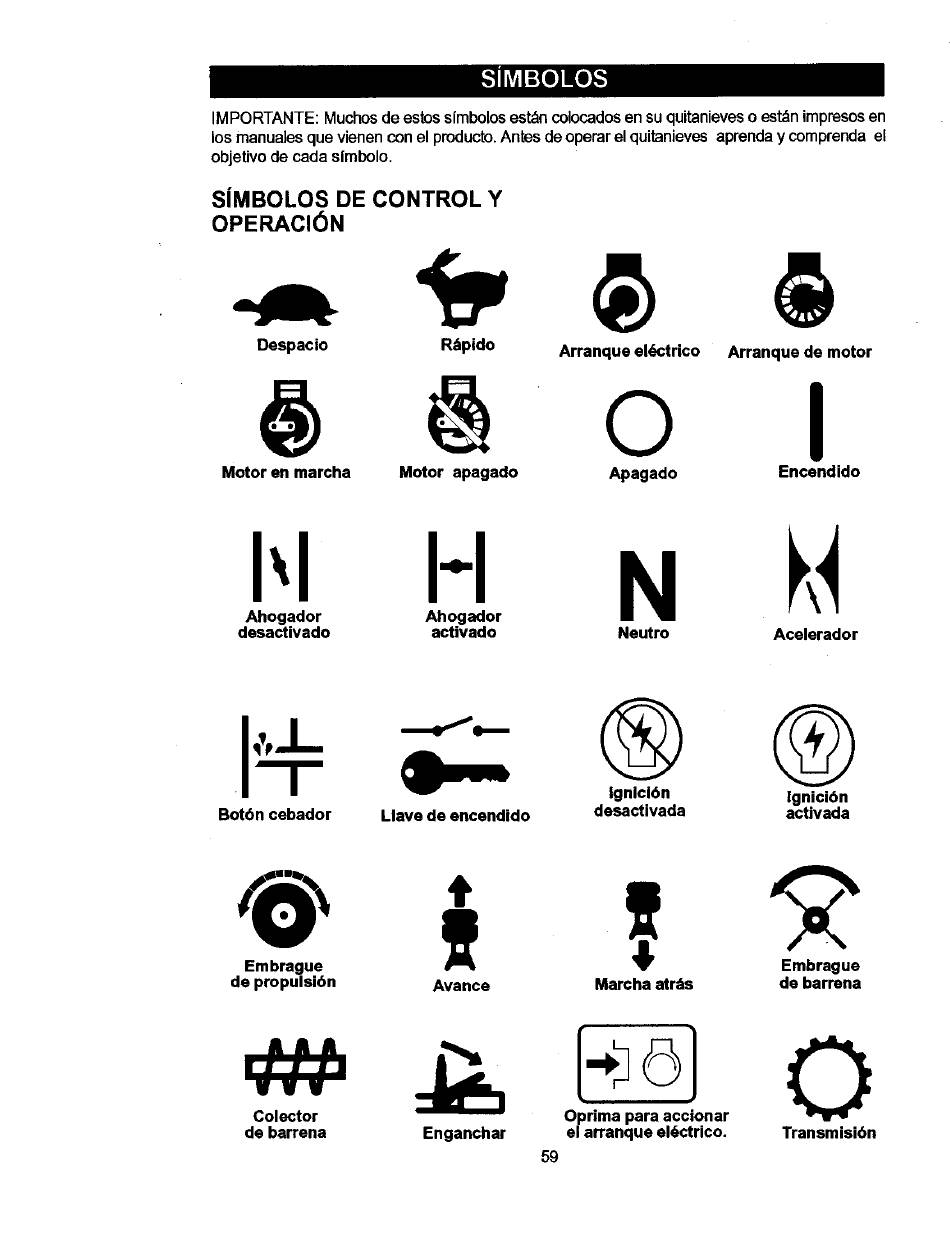 SÍMBOLOS

IMPORTANTE: Muchos de estos símbolos están colocados en su quitanieves o están impresos en los manuales que vienen con el producto. Antes de operar el quitanieves aprenda y comprenda el objetivo de cada símbolo.

SÍMBOLOS DE CONTROL Y OPERACIÓN

Despacio

Rápido

Arranque eléctrico

Arranque de motor

Motor en marcha

Motor apagado

Apagado

Encendido

Ahogador desactivado

Ahogador activado

N

Neutro

Acelerador

Botón cebador

Llave de encendido

Ignición desactivada

Ignición activada

Embrague de propulsión

Avance

Marcha atrás

Embrague de barrena

Colector de barrena

Enganchar

Oprima para accionar el arranque eléctrico.

Transmisión

59